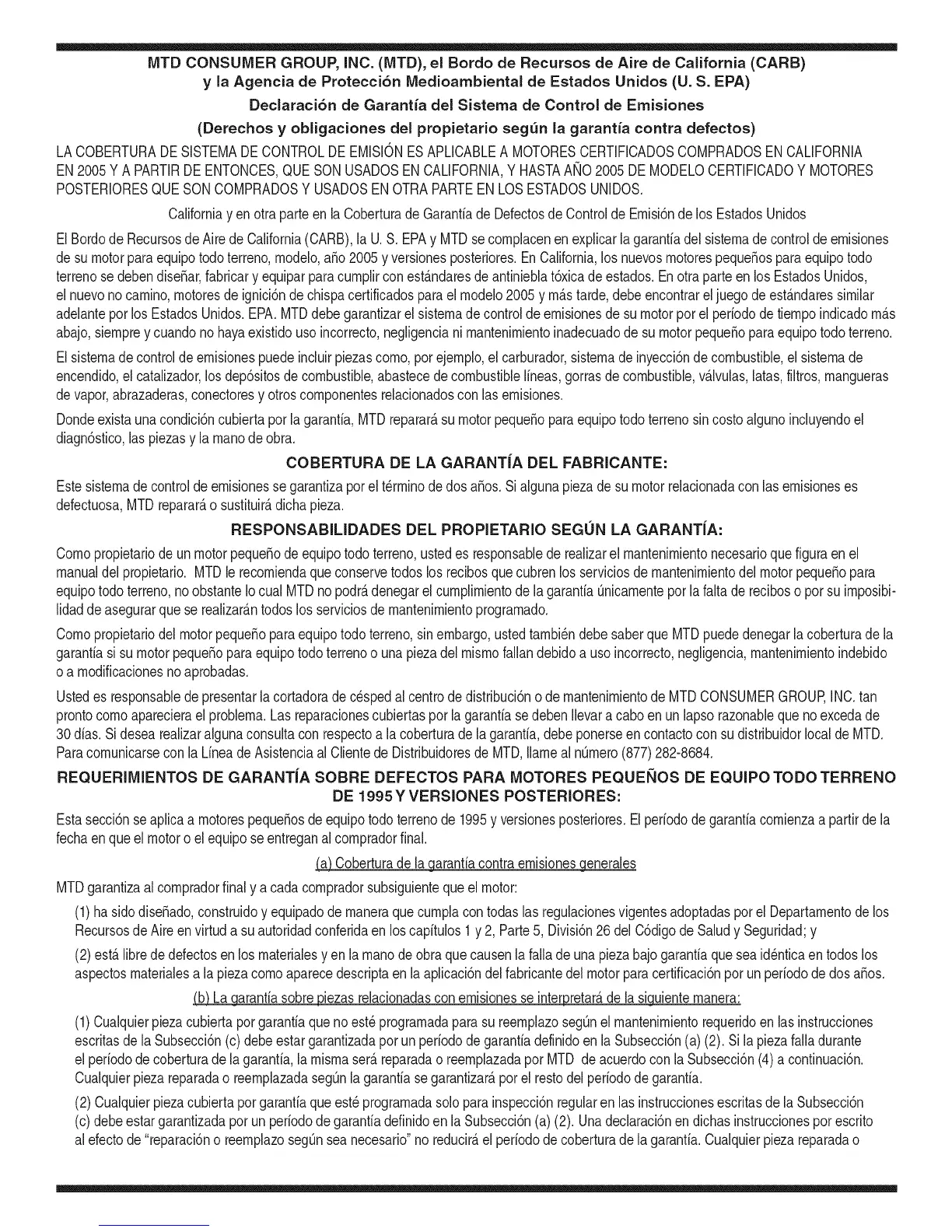 MTD CONSUMER GROUP, INC. (MTD), el Bordo de Recursos de Aire de California (CARB) y la Agencia de Protección Medioambiental de Estados Unidos (U. S. EPA)

Declaración de Garantía del Sistema de Control de Emisiones

(Derechos y obligaciones del propietario según la garantía contra defectos)

LA COBERTURA DE SISTEMA DE CONTROL DE EMISIÓN ES APLICABLE A MOTORES CERTIFICADOS COMPRADOS EN CALIFORNIA EN 2005 Y A PARTIR DE ENTONCES, QUE SON USADOS EN CALIFORNIA, Y HASTA AÑO 2005 DE MODELO CERTIFICADO Y MOTORES POSTERIORES QUE SON COMPRADOS Y USADOS EN OTRA PARTE EN LOS ESTADOS UNIDOS.

California y en otra parte en la Cobertura de Garantía de Defectos de Control de Emisión de los Estados Unidos

El Bordo de Recursos de Aire de California (CARB), la U. S. EPA y MTD se complacen en explicar la garantía del sistema de control de emisiones de su motor para equipo todo terreno, modelo, año 2005 y versiones posteriores. En California, los nuevos motores pequeños para equipo todo terreno se deben diseñar, fabricar y equipar para cumplir con estándares de antiniebla tóxica de estados. En otra parte en los Estados Unidos, el nuevo no camino, motores de ignición de chispa certificados para el modelo 2005 y más tarde, debe encontrar el juego de estándares similar adelante por los Estados Unidos. EPA. MTD debe garantizar el sistema de control de emisiones de su motor por el período de tiempo indicado más abajo, siempre y cuando no haya existido uso incorrecto, negligencia ni mantenimiento inadecuado de su motor pequeño para equipo todo terreno.

El sistema de control de emisiones puede incluir piezas como, por ejemplo, el carburador, sistema de inyección de combustible, el sistema de encendido, el catalizador, los depósitos de combustible, abastece de combustible líneas, gorras de combustible, válvulas, latas, filtros, mangueras de vapor, abrazaderas, conectores y otros componentes relacionados con las emisiones.

Donde exista una condición cubierta por la garantía, MTD reparará su motor pequeño para equipo todo terreno sin costo alguno incluyendo el diagnóstico, las piezas y la mano de obra.

COBERTURA DE LA GARANTÍA DEL FABRICANTE:

Este sistema de control de emisiones se garantiza por el término de dos años. Si alguna pieza de su motor relacionada con las emisiones es defectuosa, MTD reparará o sustituirá dicha pieza.

RESPONSABILIDADES DEL PROPIETARIO SEGÚN LA GARANTÍA:

Como propietario de un motor pequeño de equipo todo terreno, usted es responsable de realizar el mantenimiento necesario que figura en el manual del propietario. MTD le recomienda que conserve todos los recibos que cubren los servicios de mantenimiento del motor pequeño para equipo todo terreno, no obstante lo cual MTD no podrá denegar el cumplimiento de la garantía únicamente por la falta de recibos o por su imposibilidad de asegurar que se realizarán todos los servicios de mantenimiento programado.

Como propietario del motor pequeño para equipo todo terreno, sin embargo, usted también debe saber que MTD puede denegar la cobertura de la garantía si su motor pequeño para equipo todo terreno o una pieza del mismo fallan debido a uso incorrecto, negligencia, mantenimiento indebido o a modificaciones no aprobadas.

Usted es responsable de presentar la cortadora de césped al centro de distribución o de mantenimiento de MTD CONSUMER GROUP, INC. tan pronto como apareciera el problema. Las reparaciones cubiertas por la garantía se deben llevar a cabo en un lapso razonable que no exceda de 30 días. Si desea realizar alguna consulta con respecto a la cobertura de la garantía, debe ponerse en contacto con su distribuidor local de MTD. Para comunicarse con la Línea de Asistencia al Cliente de Distribuidores de MTD, llame al número (877) 282-8684.

REQUERIMIENTOS DE GARANTÍA SOBRE DEFECTOS PARA MOTORES PEQUEÑOS DE EQUIPO TODO TERRENO DE 1995 Y VERSIONES POSTERIORES:

Esta sección se aplica a motores pequeños de equipo todo terreno de 1995 y versiones posteriores. El período de garantía comienza a partir de la fecha en que el motor o el equipo se entregan al comprador final.

(a) Cobertura de la garantía contra emisiones generales

MTD garantiza al comprador final y a cada comprador subsiguiente que el motor:

(1) ha sido diseñado, construido y equipado de manera que cumpla con todas las regulaciones vigentes adoptadas por el Departamento de los Recursos de Aire en virtud a su autoridad conferida en los capítulos 1 y 2, Parte 5, División 26 del Código de Salud y Seguridad; y

(2) está libre de defectos en los materiales y en la mano de obra que causen la falla de una pieza bajo garantía que sea idéntica en todos los aspectos materiales a la pieza como aparece descripta en la aplicación del fabricante del motor para certificación por un período de dos años.

(b) La garantía sobre piezas relacionadas con emisiones se interpretará de la siguiente manera:

(1) Cualquier pieza cubierta por garantía que no esté programada para su reemplazo según el mantenimiento requerido en las instrucciones escritas de la Subsección (c) debe estar garantizada por un período de garantía definido en la Subsección (a) (2). Si la pieza falla durante el período de cobertura de la garantía, la misma será reparada o reemplazada por MTD de acuerdo con la Subsección (4) a continuación. Cualquier pieza reparada o reemplazada según la garantía se garantizará por el resto del período de garantía.

(2) Cualquier pieza cubierta por garantía que esté programada solo para inspección regular en las instrucciones escritas de la Subsección (c) debe estar garantizada por un período de garantía definido en la Subsección (a) (2). Una declaración en dichas instrucciones por escrito al efecto de "reparación o reemplazo según sea necesario" no reducirá el período de cobertura de la garantía. Cualquier pieza reparada o